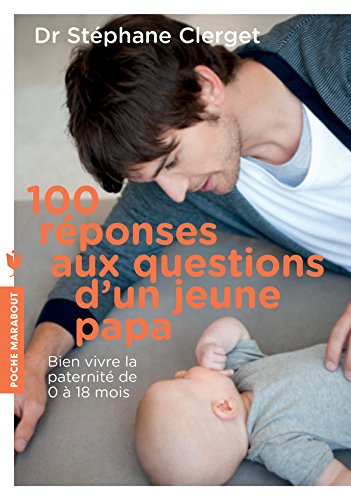 Dr Stéphane Clerget

100 réponses aux questions d'un jeune papa

Bien vivre la paternité de 0 à 18 mois

POCHE MARABOUT